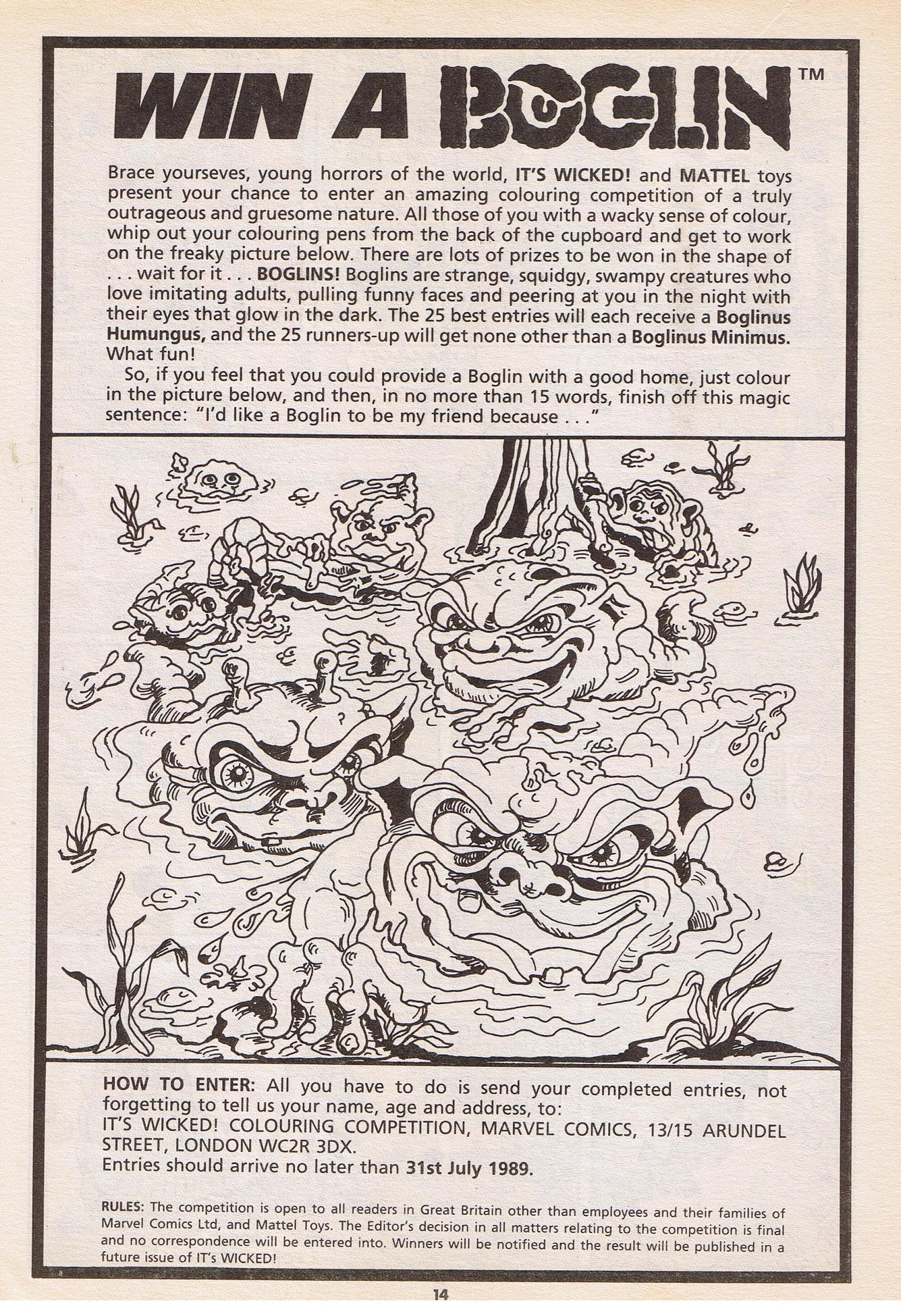 WIN A BOGLIN™

Brace yourseves, young horrors of the world, IT'S WICKED! and MATTEL toys present your chance to enter an amazing colouring competition of a truly outrageous and gruesome nature. All those of you with a wacky sense of colour, whip out your colouring pens from the back of the cupboard and get to work on the freaky picture below. There are lots of prizes to be won in the shape of . . . wait for it . . . BOGLINS! Boglins are strange, squidgy, swampy creatures who love imitating adults, pulling funny faces and peering at you in the night with their eyes that glow in the dark. The 25 best entries will each receive a Boglinus Humungus, and the 25 runners-up will get none other than a Boglinus Minimus. What fun!

So, if you feel that you could provide a Boglin with a good home, just colour in the picture below, and then, in no more than 15 words, finish off this magic sentence: "I'd like a Boglin to be my friend because . . ."

HOW TO ENTER: All you have to do is send your completed entries, not forgetting to tell us your name, age and address, to:
IT'S WICKED! COLOURING COMPETITION, MARVEL COMICS, 13/15 ARUNDEL STREET, LONDON WC2R 3DX.
Entries should arrive no later than 31st July 1989.

RULES: The competition is open to all readers in Great Britain other than employees and their families of Marvel Comics Ltd, and Mattel Toys. The Editor's decision in all matters relating to the competition is final and no correspondence will be entered into. Winners will be notified and the result will be published in a future issue of IT's WICKED!

14